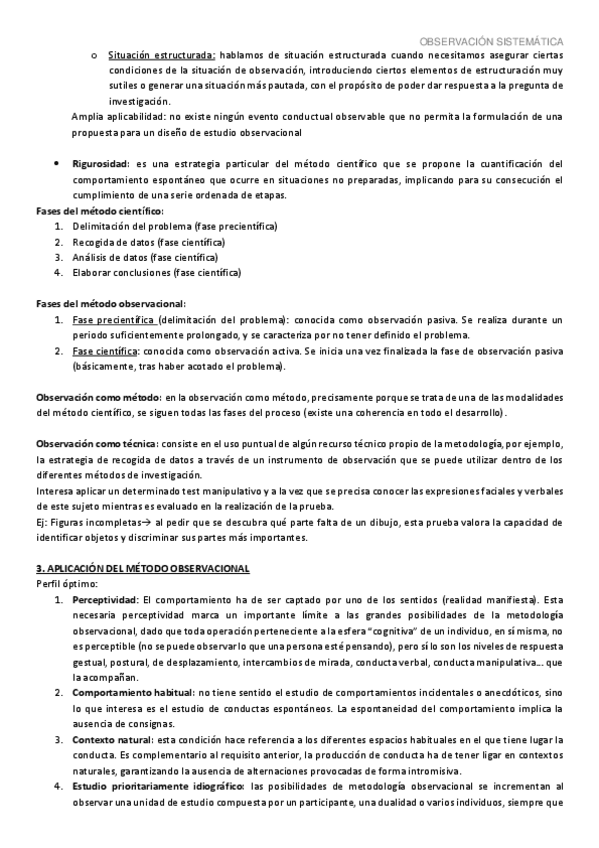 OBSERVACIÓN SISTEMÁTICA

o Situación estructurada: hablamos de situación estructurada cuando necesitamos asegurar ciertas condiciones de la situación de observación, introduciendo ciertos elementos de estructuración muy sutiles o generar una situación más pautada, con el propósito de poder dar respuesta a la pregunta de investigación.

Amplia aplicabilidad: no existe ningún evento conductual observable que no permita la formulación de una propuesta para un diseño de estudio observacional

• Rigurosidad: es una estrategia particular del método científico que se propone la cuantificación del comportamiento espontáneo que ocurre en situaciones no preparadas, implicando para su consecución el cumplimiento de una serie ordenada de etapas.

Fases del método científico:
1. Delimitación del problema (fase precientífica)
2. Recogida de datos (fase científica)
3. Análisis de datos (fase científica)
4. Elaborar conclusiones (fase científica)

Fases del método observacional:
1. Fase precientífica (delimitación del problema): conocida como observación pasiva. Se realiza durante un periodo suficientemente prolongado, y se caracteriza por no tener definido el problema.
2. Fase científica: conocida como observación activa. Se inicia una vez finalizada la fase de observación pasiva (básicamente, tras haber acotado el problema).

Observación como método: en la observación como método, precisamente porque se trata de una de las modalidades del método científico, se siguen todas las fases del proceso (existe una coherencia en todo el desarrollo).

Observación como técnica: consiste en el uso puntual de algún recurso técnico propio de la metodología, por ejemplo, la estrategia de recogida de datos a través de un instrumento de observación que se puede utilizar dentro de los diferentes métodos de investigación.
Interesa aplicar un determinado test manipulativo y a la vez que se precisa conocer las expresiones faciales y verbales de este sujeto mientras es evaluado en la realización de la prueba.
Ej: Figuras incompletas→ al pedir que se descubra qué parte falta de un dibujo, esta prueba valora la capacidad de identificar objetos y discriminar sus partes más importantes.

3. APLICACIÓN DEL MÉTODO OBSERVACIONAL
Perfil óptimo:
1. Perceptividad: El comportamiento ha de ser captado por uno de los sentidos (realidad manifiesta). Esta necesaria perceptividad marca un importante límite a las grandes posibilidades de la metodología observacional, dado que toda operación perteneciente a la esfera "cognitiva" de un individuo, en sí misma, no es perceptible (no se puede observar lo que una persona esté pensando), pero sí lo son los niveles de respuesta gestual, postural, de desplazamiento, intercambios de mirada, conducta verbal, conducta manipulativa… que la acompañan.
2. Comportamiento habitual: no tiene sentido el estudio de comportamientos incidentales o anecdóticos, sino lo que interesa es el estudio de conductas espontáneos. La espontaneidad del comportamiento implica la ausencia de consignas.
3. Contexto natural: esta condición hace referencia a los diferentes espacios habituales en el que tiene lugar la conducta. Es complementario al requisito anterior, la producción de conducta ha de tener ligar en contextos naturales, garantizando la ausencia de alternaciones provocadas de forma intromisiva.
4. Estudio prioritariamente idiográfico: las posibilidades de metodología observacional se incrementan al observar una unidad de estudio compuesta por un participante, una dualidad o varios individuos, siempre que